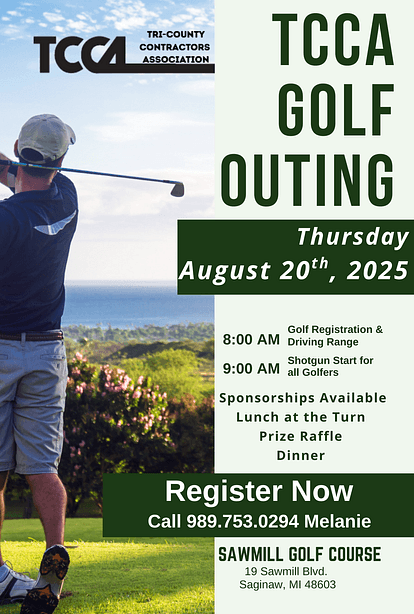 TCCA
TRI-COUNTY
CONTRACTORS
ASSOCIATION

TCCA
GOLF
OUTING

Thursday
August 20$^{th}$, 2025

8:00 AM Golf Registration & Driving Range
9:00 AM Shotgun Start for all Golfers

Sponsorships Available
Lunch at the Turn
Prize Raffle
Dinner

Register Now
Call 989.753.0294 Melanie

SAWMILL GOLF COURSE
19 Sawmill Blvd.
Saginaw, MI 48603